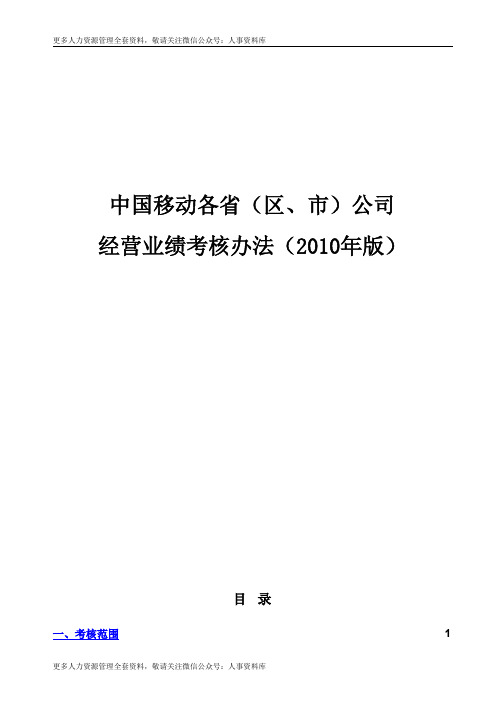 更多人力资源管理全套资料，敬请关注微信公众号：人事资料库

中国移动各省（区、市）公司
经营业绩考核办法（2010年版）

目 录

一、考核范围 1

更多人力资源管理全套资料，敬请关注微信公众号：人事资料库